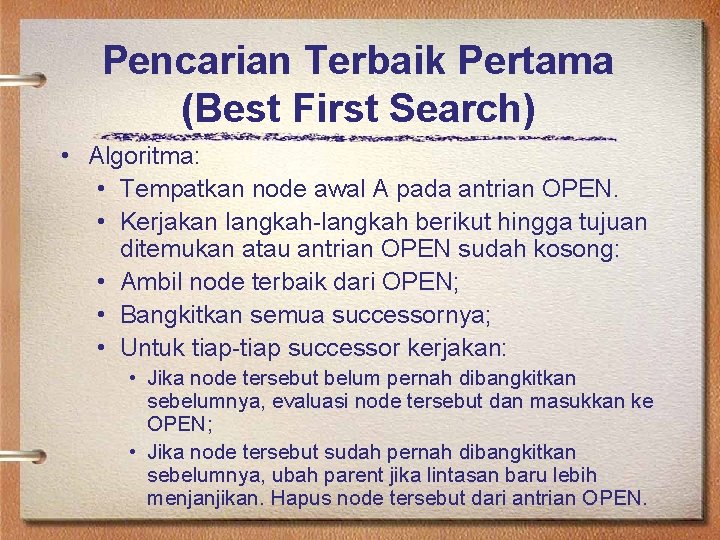 Pencarian Terbaik Pertama (Best First Search)

• Algoritma:
  • Tempatkan node awal A pada antrian OPEN.
  • Kerjakan langkah-langkah berikut hingga tujuan ditemukan atau antrian OPEN sudah kosong:
  • Ambil node terbaik dari OPEN;
  • Bangkitkan semua successornya;
  • Untuk tiap-tiap successor kerjakan:
    • Jika node tersebut belum pernah dibangkitkan sebelumnya, evaluasi node tersebut dan masukkan ke OPEN;
    • Jika node tersebut sudah pernah dibangkitkan sebelumnya, ubah parent jika lintasan baru lebih menjanjikan. Hapus node tersebut dari antrian OPEN.